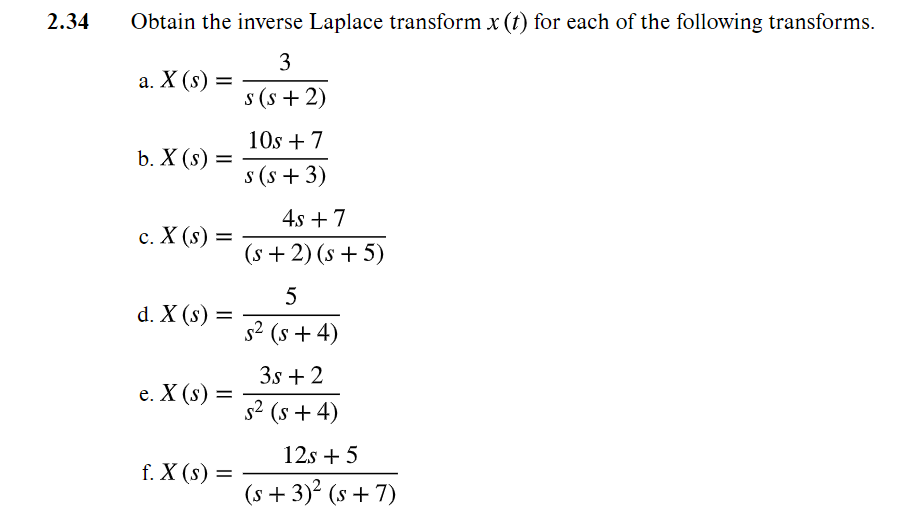 2.34 Obtain the inverse Laplace transform $x(t)$ for each of the following transforms.

a. $X(s) = \frac{3}{s(s+2)}$

b. $X(s) = \frac{10s+7}{s(s+3)}$

c. $X(s) = \frac{4s+7}{(s+2)(s+5)}$

d. $X(s) = \frac{5}{s^2(s+4)}$

e. $X(s) = \frac{3s+2}{s^2(s+4)}$

f. $X(s) = \frac{12s+5}{(s+3)^2(s+7)}$